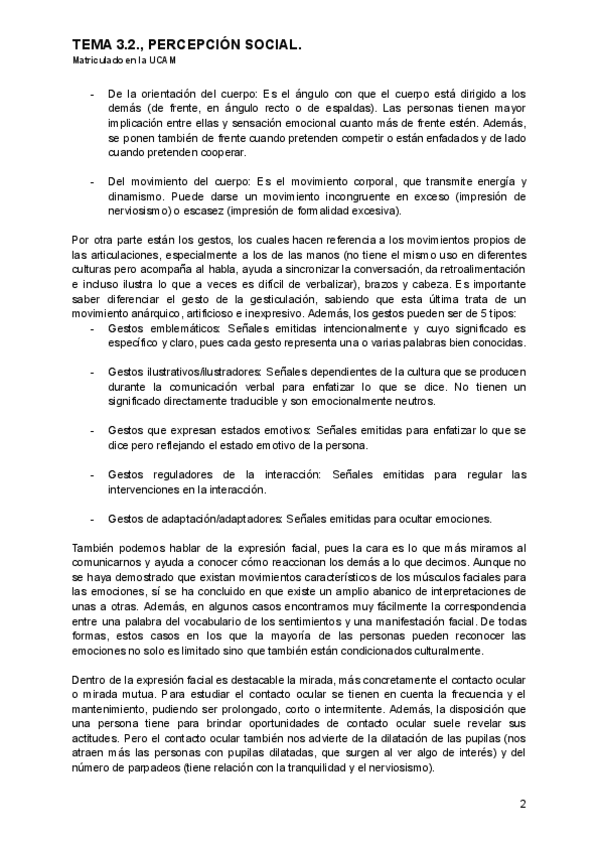 TEMA 3.2., PERCEPCIÓN SOCIAL.
Matriculado en la UCAM

- De la orientación del cuerpo: Es el ángulo con que el cuerpo está dirigido a los demás (de frente, en ángulo recto o de espaldas). Las personas tienen mayor implicación entre ellas y sensación emocional cuanto más de frente estén. Además, se ponen también de frente cuando pretenden competir o están enfadados y de lado cuando pretenden cooperar.

- Del movimiento del cuerpo: Es el movimiento corporal, que transmite energía y dinamismo. Puede darse un movimiento incongruente en exceso (impresión de nerviosismo) o escasez (impresión de formalidad excesiva).

Por otra parte están los gestos, los cuales hacen referencia a los movimientos propios de las articulaciones, especialmente a los de las manos (no tiene el mismo uso en diferentes culturas pero acompaña al habla, ayuda a sincronizar la conversación, da retroalimentación e incluso ilustra lo que a veces es difícil de verbalizar), brazos y cabeza. Es importante saber diferenciar el gesto de la gesticulación, sabiendo que esta última trata de un movimiento anárquico, artificioso e inexpresivo. Además, los gestos pueden ser de 5 tipos:
- Gestos emblemáticos: Señales emitidas intencionalmente y cuyo significado es específico y claro, pues cada gesto representa una o varias palabras bien conocidas.

- Gestos ilustrativos/ilustradores: Señales dependientes de la cultura que se producen durante la comunicación verbal para enfatizar lo que se dice. No tienen un significado directamente traducible y son emocionalmente neutros.

- Gestos que expresan estados emotivos: Señales emitidas para enfatizar lo que se dice pero reflejando el estado emotivo de la persona.

- Gestos reguladores de la interacción: Señales emitidas para regular las intervenciones en la interacción.

- Gestos de adaptación/adaptadores: Señales emitidas para ocultar emociones.

También podemos hablar de la expresión facial, pues la cara es lo que más miramos al comunicarnos y ayuda a conocer cómo reaccionan los demás a lo que decimos. Aunque no se haya demostrado que existan movimientos característicos de los músculos faciales para las emociones, sí se ha concluido en que existe un amplio abanico de interpretaciones de unas a otras. Además, en algunos casos encontramos muy fácilmente la correspondencia entre una palabra del vocabulario de los sentimientos y una manifestación facial. De todas formas, estos casos en los que la mayoría de las personas pueden reconocer las emociones no solo es limitado sino que también están condicionados culturalmente.

Dentro de la expresión facial es destacable la mirada, más concretamente el contacto ocular o mirada mutua. Para estudiar el contacto ocular se tienen en cuenta la frecuencia y el mantenimiento, pudiendo ser prolongado, corto o intermitente. Además, la disposición que una persona tiene para brindar oportunidades de contacto ocular suele revelar sus actitudes. Pero el contacto ocular también nos advierte de la dilatación de las pupilas (nos atraen más las personas con pupilas dilatadas, que surgen al ver algo de interés) y del número de parpadeos (tiene relación con la tranquilidad y el nerviosismo).

2